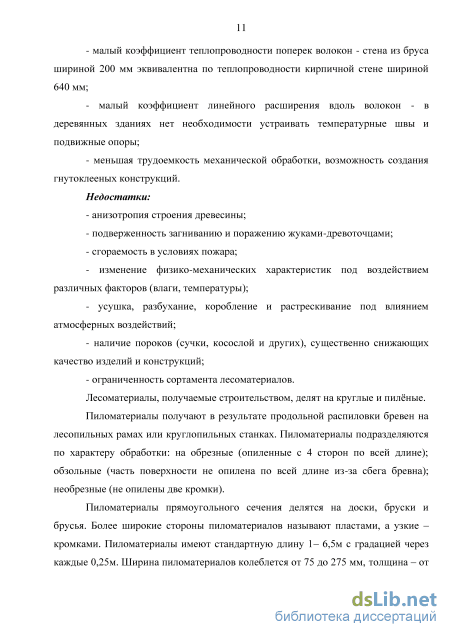 11

- малый коэффициент теплопроводности поперек волокон - стена из бруса шириной 200 мм эквивалентна по теплопроводности кирпичной стене шириной 640 мм;

- малый коэффициент линейного расширения вдоль волокон - в деревянных зданиях нет необходимости устраивать температурные швы и подвижные опоры;

- меньшая трудоемкость механической обработки, возможность создания гнутоклееных конструкций.

Недостатки:

- анизотропия строения древесины;

- подверженность загниванию и поражению жуками-древоточцами;

- сгораемость в условиях пожара;

- изменение физико-механических характеристик под воздействием различных факторов (влаги, температуры);

- усушка, разбухание, коробление и растрескивание под влиянием атмосферных воздействий;

- наличие пороков (сучки, косослой и других), существенно снижающих качество изделий и конструкций;

- ограниченность сортамента лесоматериалов.

Лесоматериалы, получаемые строительством, делят на круглые и пилёные.

Пиломатериалы получают в результате продольной распиловки бревен на лесопильных рамах или круглопильных станках. Пиломатериалы подразделяются по характеру обработки: на обрезные (опиленные с 4 сторон по всей длине); обзольные (часть поверхности не опилена по всей длине из-за сбега бревна); необрезные (не опилены две кромки).

Пиломатериалы прямоугольного сечения делятся на доски, бруски и брусья. Более широкие стороны пиломатериалов называют пластами, а узкие – кромками. Пиломатериалы имеют стандартную длину 1– 6,5м с градацией через каждые 0,25м. Ширина пиломатериалов колеблется от 75 до 275 мм, толщина – от

dsLib.net
библиотека диссертаций